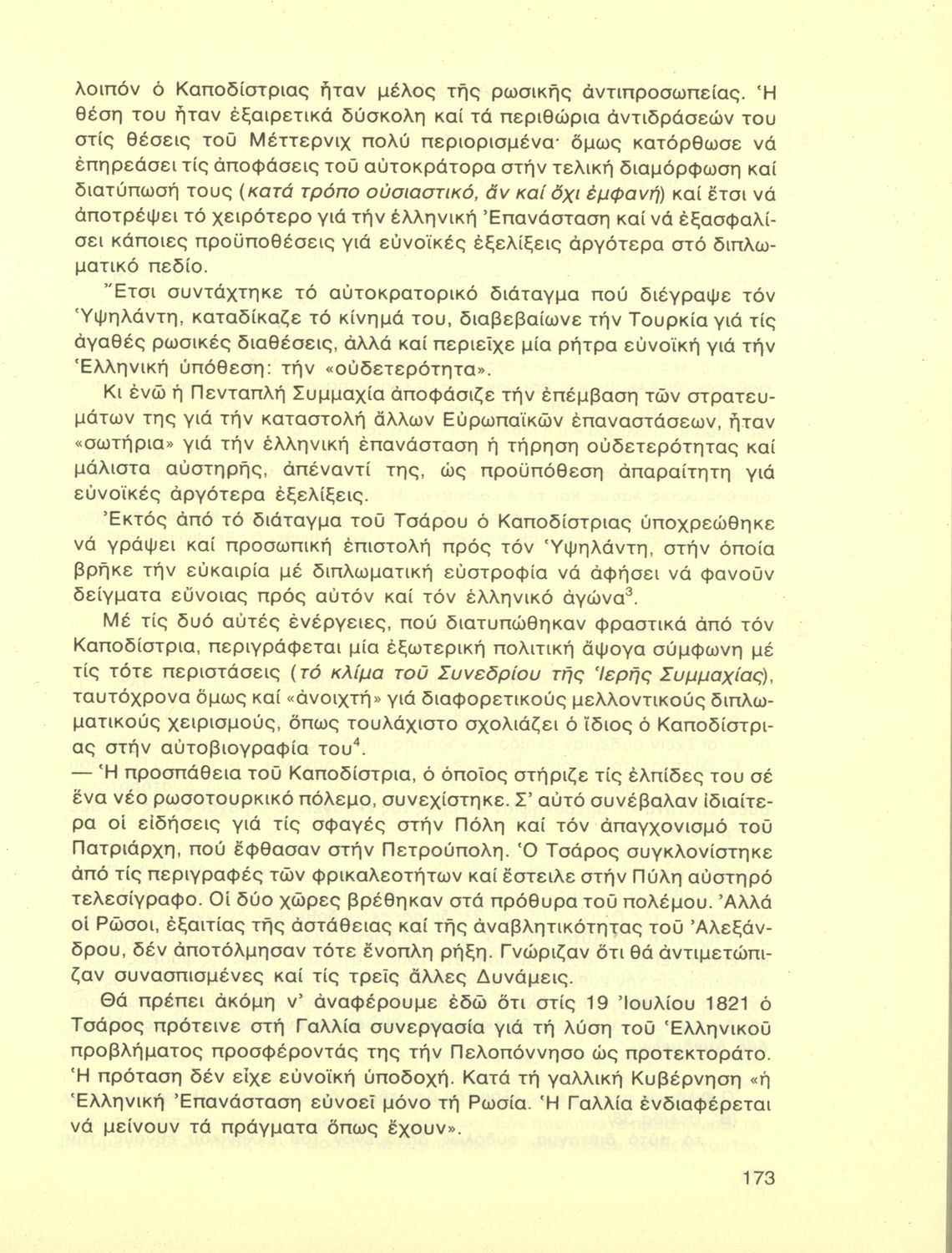 λοιπόν ὁ Καποδίστριας ἦταν μέλος τῆς ρωσικῆς ἀντιπροσωπείας. Ἡ θέση του ἦταν ἐξαιρετικά δύσκολη καί τά περιθώρια ἀντιδράσεών του στίς θέσεις τοῦ Μέττερνιχ πολύ περιορισμένα· ὅμως κατόρθωσε νά ἐπηρεάσει τίς ἀποφάσεις τοῦ αὐτοκράτορα στήν τελική διαμόρφωση καί διατύπωσή τους (κατά τρόπο οὐσιαστικό, ἄν καί ὄχι ἐμφανή) καί ἔτσι νά ἀποτρέψει τό χειρότερο γιά τήν ἑλληνική Ἐπανάσταση καί νά ἐξασφαλίσει κάποιες προϋποθέσεις γιά εὐνοϊκές ἐξελίξεις ἀργότερα στό διπλωματικό πεδίο.

Ἔτσι συντάχτηκε τό αὐτοκρατορικό διάταγμα πού διέγραψε τόν Ὑψηλάντη, καταδίκαζε τό κίνημά του, διαβεβαίωνε τήν Τουρκία γιά τίς ἀγαθές ρωσικές διαθέσεις, ἀλλά καί περιεῖχε μία ρήτρα εὐνοϊκή γιά τήν Ἑλληνική ὑπόθεση: τήν «οὐδετερότητα».

Κι ἐνῶ ἡ Πενταπλή Συμμαχία ἀποφάσιζε τήν ἐπέμβαση τῶν στρατευμάτων της γιά τήν καταστολή ἄλλων Εὐρωπαϊκῶν ἐπαναστάσεων, ἦταν «σωτήρια» γιά τήν ἑλληνική ἐπανάσταση ἡ τήρηση οὐδετερότητας καί μάλιστα αὐστηρῆς, ἀπέναντί της, ὡς προϋπόθεση ἀπαραίτητη γιά εὐνοϊκές ἀργότερα ἐξελίξεις.

Ἐκτός ἀπό τό διάταγμα τοῦ Τσάρου ὁ Καποδίστριας ὑποχρεώθηκε νά γράψει καί προσωπική ἐπιστολή πρός τόν Ὑψηλάντη, στήν ὁποία βρῆκε τήν εὐκαιρία μέ διπλωματική εὐστροφία νά ἀφήσει νά φανοῦν δείγματα εὔνοιας πρός αὐτόν καί τόν ἑλληνικό ἀγώνα$^3$.

Μέ τίς δυό αὐτές ἐνέργειες, πού διατυπώθηκαν φραστικά ἀπό τόν Καποδίστρια, περιγράφεται μία ἐξωτερική πολιτική ἄψογα σύμφωνη μέ τίς τότε περιστάσεις (τό κλίμα τοῦ Συνεδρίου τῆς Ἱερῆς Συμμαχίας), ταυτόχρονα ὅμως καί «ἀνοιχτή» γιά διαφορετικούς μελλοντικούς διπλωματικούς χειρισμούς, ὅπως τουλάχιστο σχολιάζει ὁ ἴδιος ὁ Καποδίστριας στήν αὐτοβιογραφία του$^4$.

— Ἡ προσπάθεια τοῦ Καποδίστρια, ὁ ὁποῖος στήριζε τίς ἐλπίδες του σέ ἕνα νέο ρωσοτουρκικό πόλεμο, συνεχίστηκε. Σ' αὐτό συνέβαλαν ἰδιαίτερα οἱ εἰδήσεις γιά τίς σφαγές στήν Πόλη καί τόν ἀπαγχονισμό τοῦ Πατριάρχη, πού ἔφθασαν στήν Πετρούπολη. Ὁ Τσάρος συγκλονίστηκε ἀπό τίς περιγραφές τῶν φρικαλεοτήτων καί ἔστειλε στήν Πύλη αὐστηρό τελεσίγραφο. Οἱ δύο χῶρες βρέθηκαν στά πρόθυρα τοῦ πολέμου. Ἀλλά οἱ Ρῶσοι, ἐξαιτίας τῆς ἀστάθειας καί τῆς ἀναβλητικότητας τοῦ Ἀλεξάνδρου, δέν ἀποτόλμησαν τότε ἔνοπλη ρήξη. Γνώριζαν ὅτι θά ἀντιμετώπιζαν συνασπισμένες καί τίς τρεῖς ἄλλες Δυνάμεις.

Θά πρέπει ἀκόμη ν' ἀναφέρουμε ἐδῶ ὅτι στίς 19 Ἰουλίου 1821 ὁ Τσάρος πρότεινε στή Γαλλία συνεργασία γιά τή λύση τοῦ Ἑλληνικοῦ προβλήματος προσφέροντάς της τήν Πελοπόννησο ὡς προτεκτοράτο. Ἡ πρόταση δέν εἶχε εὐνοϊκή ὑποδοχή. Κατά τή γαλλική Κυβέρνηση «ἡ Ἑλληνική Ἐπανάσταση εὐνοεῖ μόνο τή Ρωσία. Ἡ Γαλλία ἐνδιαφέρεται νά μείνουν τά πράγματα ὅπως ἔχουν».

173